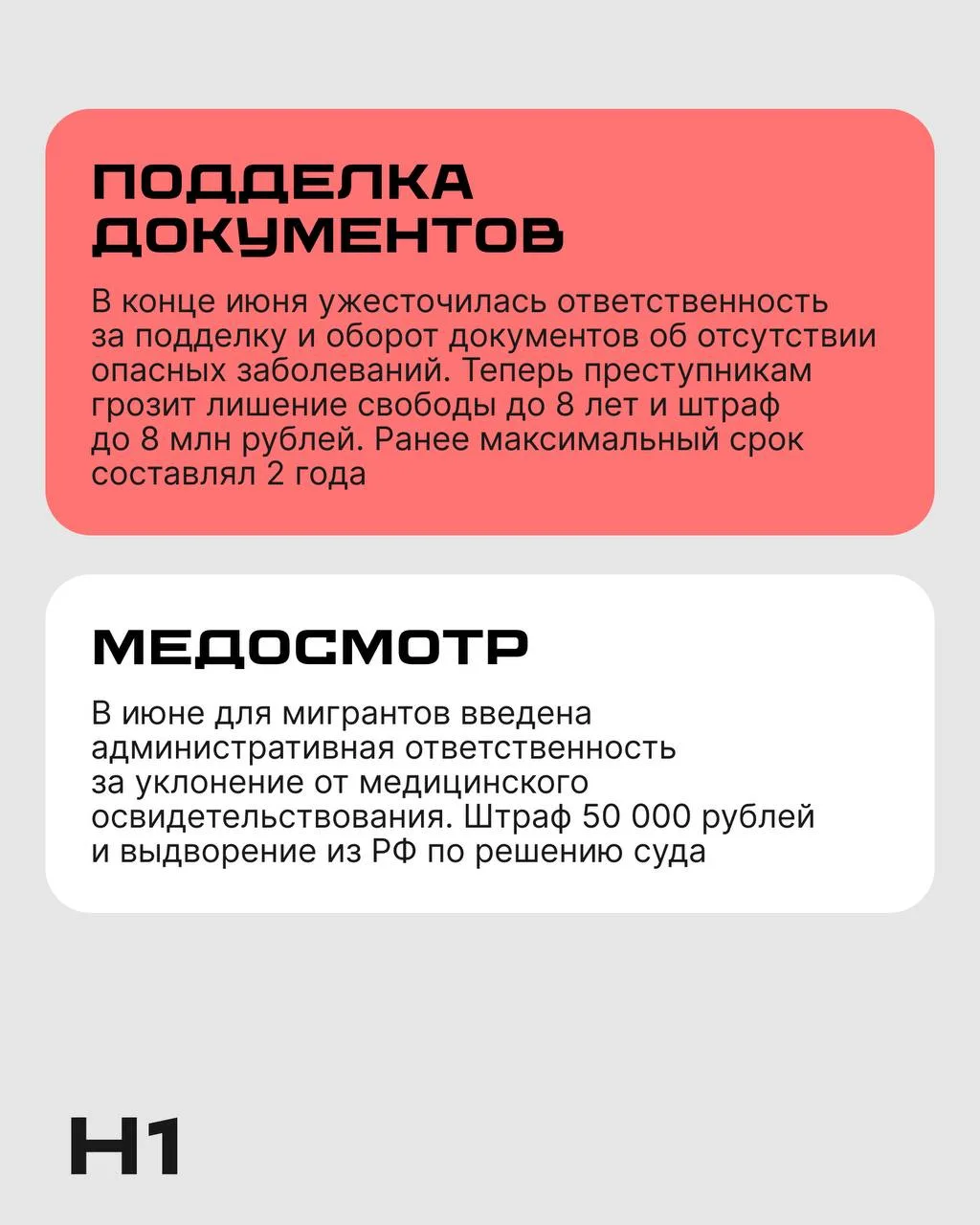 ПОДДЕЛКА ДОКУМЕНТОВ

В конце июня ужесточилась ответственность за подделку и оборот документов об отсутствии опасных заболеваний. Теперь преступникам грозит лишение свободы до 8 лет и штраф до 8 млн рублей. Ранее максимальный срок составлял 2 года

МЕДОСМОТР

В июне для мигрантов введена административная ответственность за уклонение от медицинского освидетельствования. Штраф 50 000 рублей и выдворение из РФ по решению суда

Н1